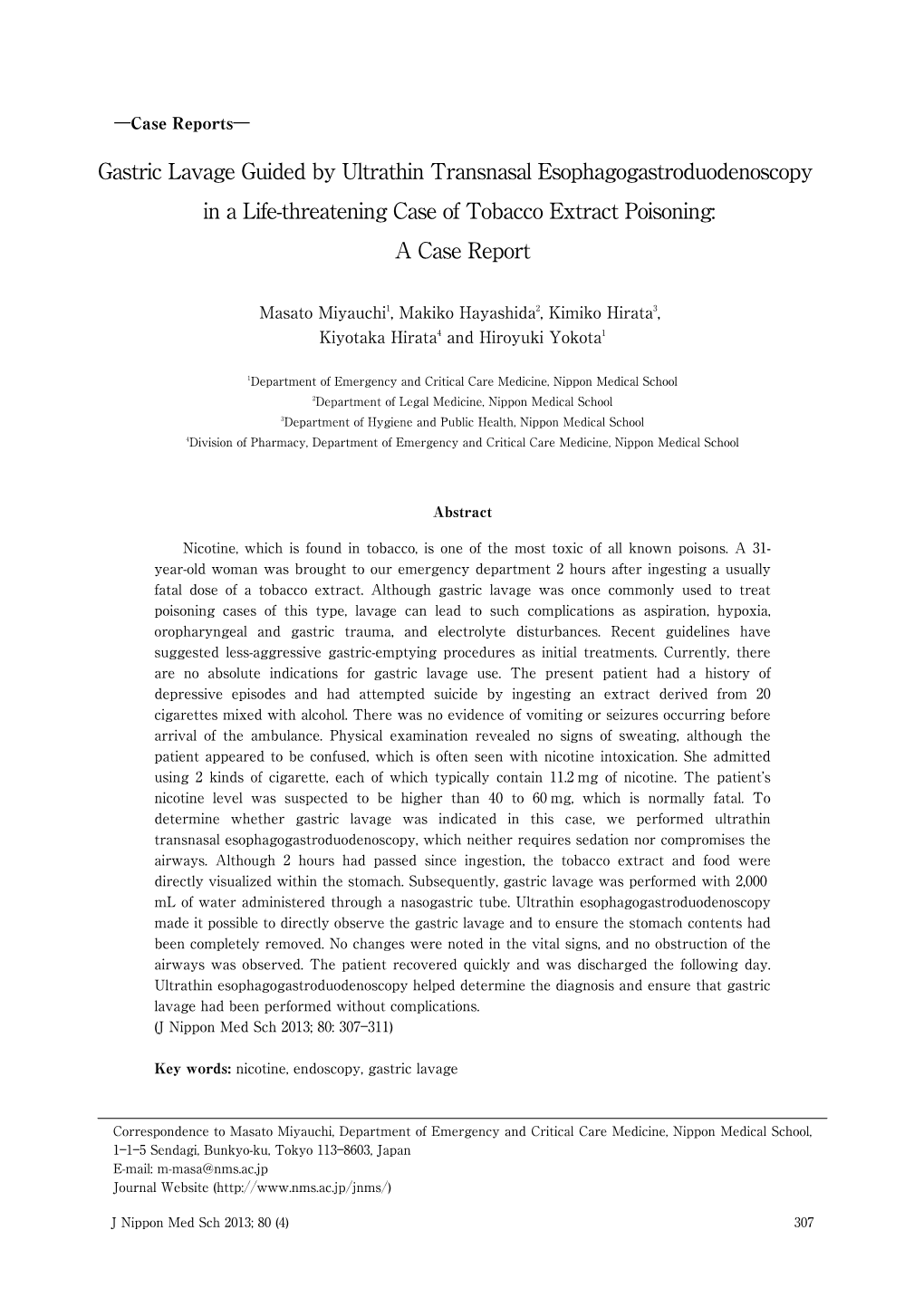 ―Case Reports―

Gastric Lavage Guided by Ultrathin Transnasal Esophagogastroduodenoscopy in a Life-threatening Case of Tobacco Extract Poisoning: A Case Report

Masato Miyauchi$^1$, Makiko Hayashida$^2$, Kimiko Hirata$^3$, Kiyotaka Hirata$^4$ and Hiroyuki Yokota$^1$

$^1$Department of Emergency and Critical Care Medicine, Nippon Medical School
$^2$Department of Legal Medicine, Nippon Medical School
$^3$Department of Hygiene and Public Health, Nippon Medical School
$^4$Division of Pharmacy, Department of Emergency and Critical Care Medicine, Nippon Medical School

Abstract

Nicotine, which is found in tobacco, is one of the most toxic of all known poisons. A 31-year-old woman was brought to our emergency department 2 hours after ingesting a usually fatal dose of a tobacco extract. Although gastric lavage was once commonly used to treat poisoning cases of this type, lavage can lead to such complications as aspiration, hypoxia, oropharyngeal and gastric trauma, and electrolyte disturbances. Recent guidelines have suggested less-aggressive gastric-emptying procedures as initial treatments. Currently, there are no absolute indications for gastric lavage use. The present patient had a history of depressive episodes and had attempted suicide by ingesting an extract derived from 20 cigarettes mixed with alcohol. There was no evidence of vomiting or seizures occurring before arrival of the ambulance. Physical examination revealed no signs of sweating, although the patient appeared to be confused, which is often seen with nicotine intoxication. She admitted using 2 kinds of cigarette, each of which typically contain 11.2 mg of nicotine. The patient's nicotine level was suspected to be higher than 40 to 60 mg, which is normally fatal. To determine whether gastric lavage was indicated in this case, we performed ultrathin transnasal esophagogastroduodenoscopy, which neither requires sedation nor compromises the airways. Although 2 hours had passed since ingestion, the tobacco extract and food were directly visualized within the stomach. Subsequently, gastric lavage was performed with 2,000 mL of water administered through a nasogastric tube. Ultrathin esophagogastroduodenoscopy made it possible to directly observe the gastric lavage and to ensure the stomach contents had been completely removed. No changes were noted in the vital signs, and no obstruction of the airways was observed. The patient recovered quickly and was discharged the following day. Ultrathin esophagogastroduodenoscopy helped determine the diagnosis and ensure that gastric lavage had been performed without complications.
(J Nippon Med Sch 2013; 80: 307―311)

Key words: nicotine, endoscopy, gastric lavage

Correspondence to Masato Miyauchi, Department of Emergency and Critical Care Medicine, Nippon Medical School, 1―1―5 Sendagi, Bunkyo-ku, Tokyo 113―8603, Japan
E-mail: m-masa@nms.ac.jp
Journal Website (http://www.nms.ac.jp/jnms/)

J Nippon Med Sch 2013; 80 (4) 307